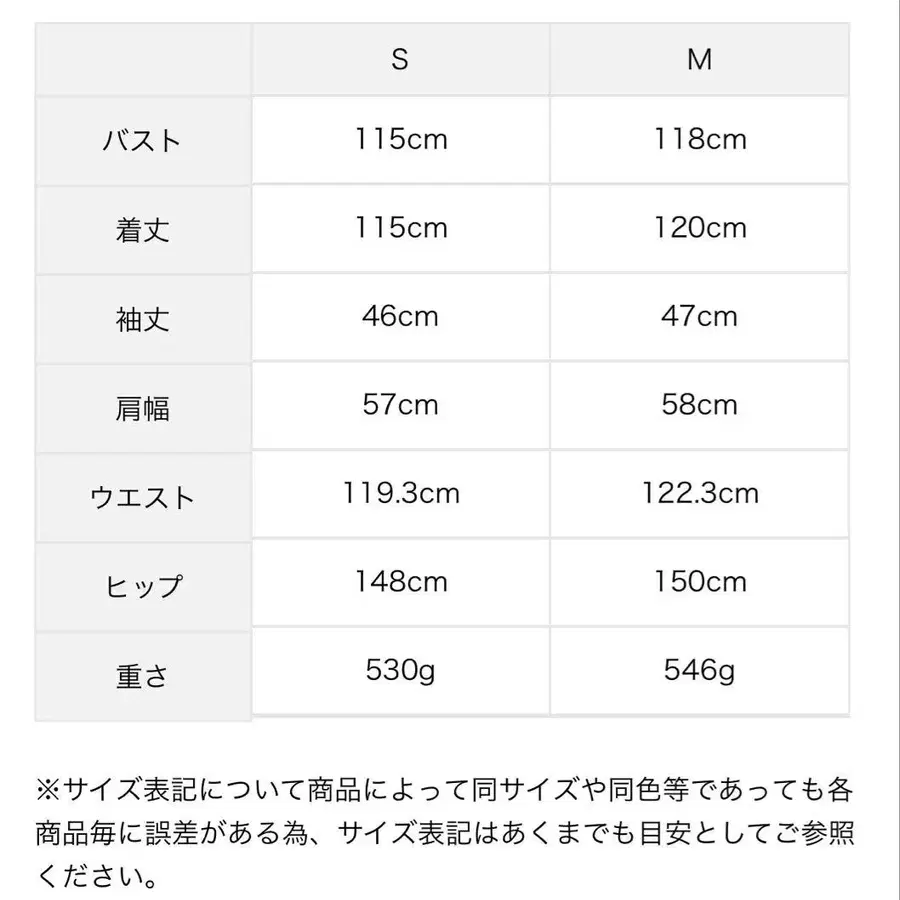 | | S | M |
|---|---|---|
| バスト | 115cm | 118cm |
| 着丈 | 115cm | 120cm |
| 袖丈 | 46cm | 47cm |
| 肩幅 | 57cm | 58cm |
| ウエスト | 119.3cm | 122.3cm |
| ヒップ | 148cm | 150cm |
| 重さ | 530g | 546g |

※サイズ表記について商品によって同サイズや同色等であっても各商品毎に誤差がある為、サイズ表記はあくまでも目安としてご参照ください。